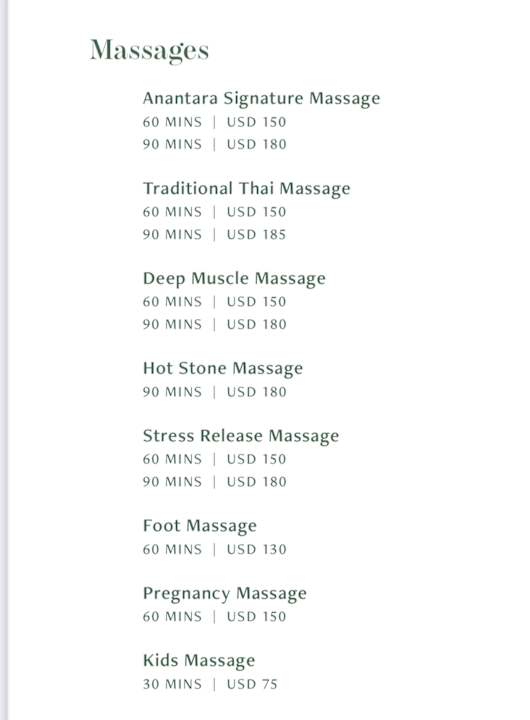 Massages

Anantara Signature Massage
60 MINS | USD 150
90 MINS | USD 180

Traditional Thai Massage
60 MINS | USD 150
90 MINS | USD 185

Deep Muscle Massage
60 MINS | USD 150
90 MINS | USD 180

Hot Stone Massage
90 MINS | USD 180

Stress Release Massage
60 MINS | USD 150
90 MINS | USD 180

Foot Massage
60 MINS | USD 130

Pregnancy Massage
60 MINS | USD 150

Kids Massage
30 MINS | USD 75